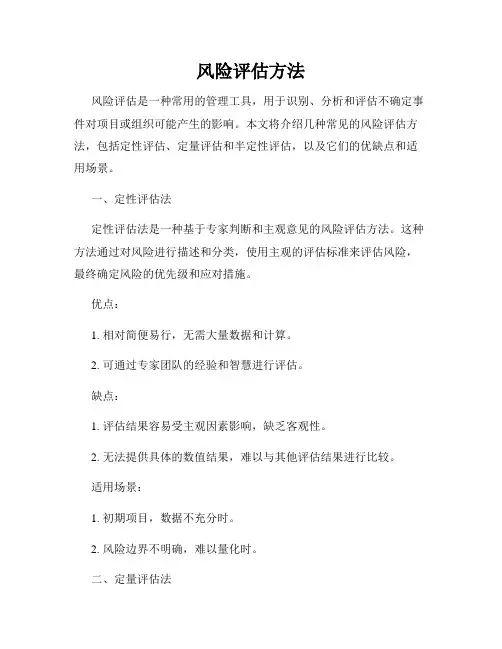 风险评估方法

风险评估是一种常用的管理工具，用于识别、分析和评估不确定事件对项目或组织可能产生的影响。本文将介绍几种常见的风险评估方法，包括定性评估、定量评估和半定性评估，以及它们的优缺点和适用场景。

一、定性评估法

定性评估法是一种基于专家判断和主观意见的风险评估方法。这种方法通过对风险进行描述和分类，使用主观的评估标准来评估风险，最终确定风险的优先级和应对措施。

优点：

1. 相对简便易行，无需大量数据和计算。

2. 可通过专家团队的经验和智慧进行评估。

缺点：

1. 评估结果容易受主观因素影响，缺乏客观性。

2. 无法提供具体的数值结果，难以与其他评估结果进行比较。

适用场景：

1. 初期项目，数据不充分时。

2. 风险边界不明确，难以量化时。

二、定量评估法